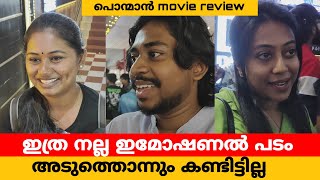 പൊന്മാൻ movie review

ഇത്ര നല്ല ഇമോഷണൽ പടം

അടുത്തൊന്നും കണ്ടിട്ടില്ല